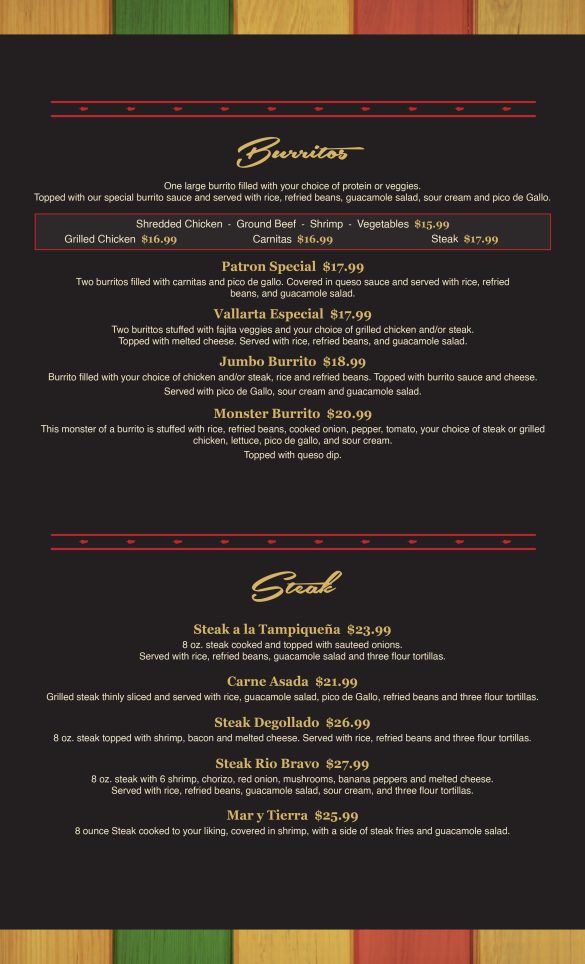 Burritos

One large burrito filled with your choice of protein or veggies.
Topped with our special burrito sauce and served with rice, refried beans, guacamole salad, sour cream and pico de Gallo.

Shredded Chicken - Ground Beef - Shrimp - Vegetables $15.99
Grilled Chicken $16.99 Carnitas $16.99 Steak $17.99

Patron Special $17.99
Two burritos filled with carnitas and pico de gallo. Covered in queso sauce and served with rice, refried beans, and guacamole salad.

Vallarta Especial $17.99
Two burittos stuffed with fajita veggies and your choice of grilled chicken and/or steak. Topped with melted cheese. Served with rice, refried beans, and guacamole salad.

Jumbo Burrito $18.99
Burrito filled with your choice of chicken and/or steak, rice and refried beans. Topped with burrito sauce and cheese. Served with pico de Gallo, sour cream and guacamole salad.

Monster Burrito $20.99
This monster of a burrito is stuffed with rice, refried beans, cooked onion, pepper, tomato, your choice of steak or grilled chicken, lettuce, pico de gallo, and sour cream.
Topped with queso dip.

Steak

Steak a la Tampiqueña $23.99
8 oz. steak cooked and topped with sauteed onions.
Served with rice, refried beans, guacamole salad and three flour tortillas.

Carne Asada $21.99
Grilled steak thinly sliced and served with rice, guacamole salad, pico de Gallo, refried beans and three flour tortillas.

Steak Degollado $26.99
8 oz. steak topped with shrimp, bacon and melted cheese. Served with rice, refried beans and three flour tortillas.

Steak Rio Bravo $27.99
8 oz. steak with 6 shrimp, chorizo, red onion, mushrooms, banana peppers and melted cheese.
Served with rice, refried beans, guacamole salad, sour cream, and three flour tortillas.

Mar y Tierra $25.99
8 ounce Steak cooked to your liking, covered in shrimp, with a side of steak fries and guacamole salad.